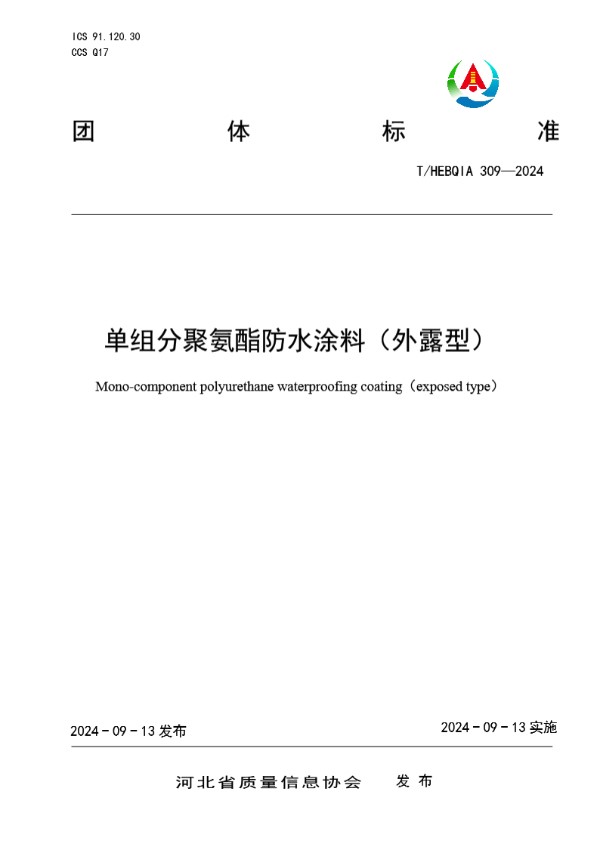 ICS 91.120.30
CCS Q17

团 体 标 准

T/HEBQIA 309—2024

单组分聚氨酯防水涂料（外露型）

Mono-component polyurethane waterproofing coating（exposed type）

2024 - 09 - 13 发布

2024 - 09 - 13 实施

河北省质量信息协会 发 布